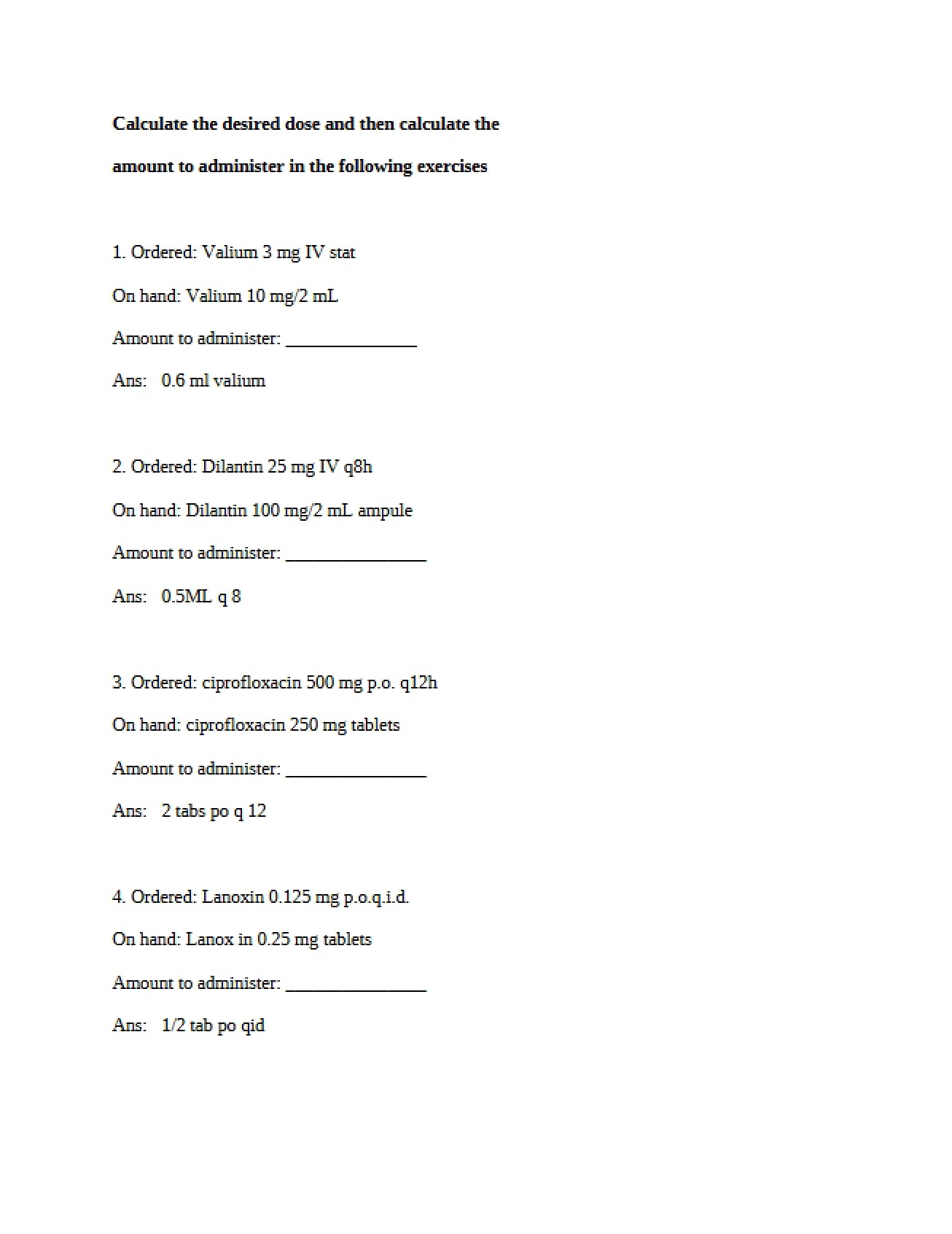 Calculate the desired dose and then calculate the amount to administer in the following exercises

1. Ordered: Valium 3 mg IV stat

On hand: Valium 10 mg/2 mL

Amount to administer: ____

Ans: 0.6 ml valium

2. Ordered: Dilantin 25 mg IV q8h

On hand: Dilantin 100 mg/2 mL ampule

Amount to administer: ____

Ans: 0.5ML q 8

3. Ordered: ciprofloxacin 500 mg p.o. q12h

On hand: ciprofloxacin 250 mg tablets

Amount to administer: ____

Ans: 2 tabs po q 12

4. Ordered: Lanoxin 0.125 mg p.o.q.i.d.

On hand: Lanox in 0.25 mg tablets

Amount to administer: ____

Ans: 1/2 tab po qid